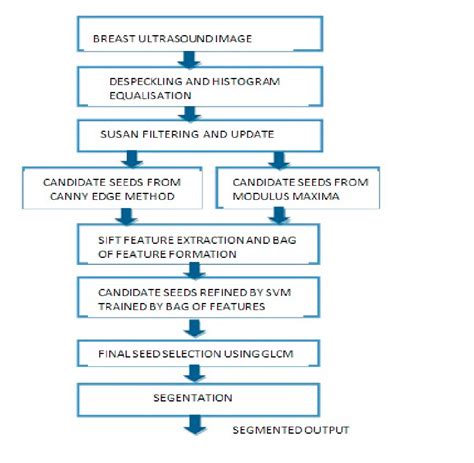 BREAST ULTRASOUND IMAGE

DESPECKLING AND HISTOGRAM EQUALISATION

SUSAN FILTERING AND UPDATE

CANDIDATE SEEDS FROM CANNY EDGE METHOD

CANDIDATE SEEDS FROM MODULUS MAXIMA

SIFT FEATURE EXTRACTION AND BAG OF FEATURE FORMATION

CANDIDATE SEEDS REFINED BY SVM TRAINED BY BAG OF FEATURES

FINAL SEED SELECTION USING GLCM

SEGENTATION

SEGMENTED OUTPUT